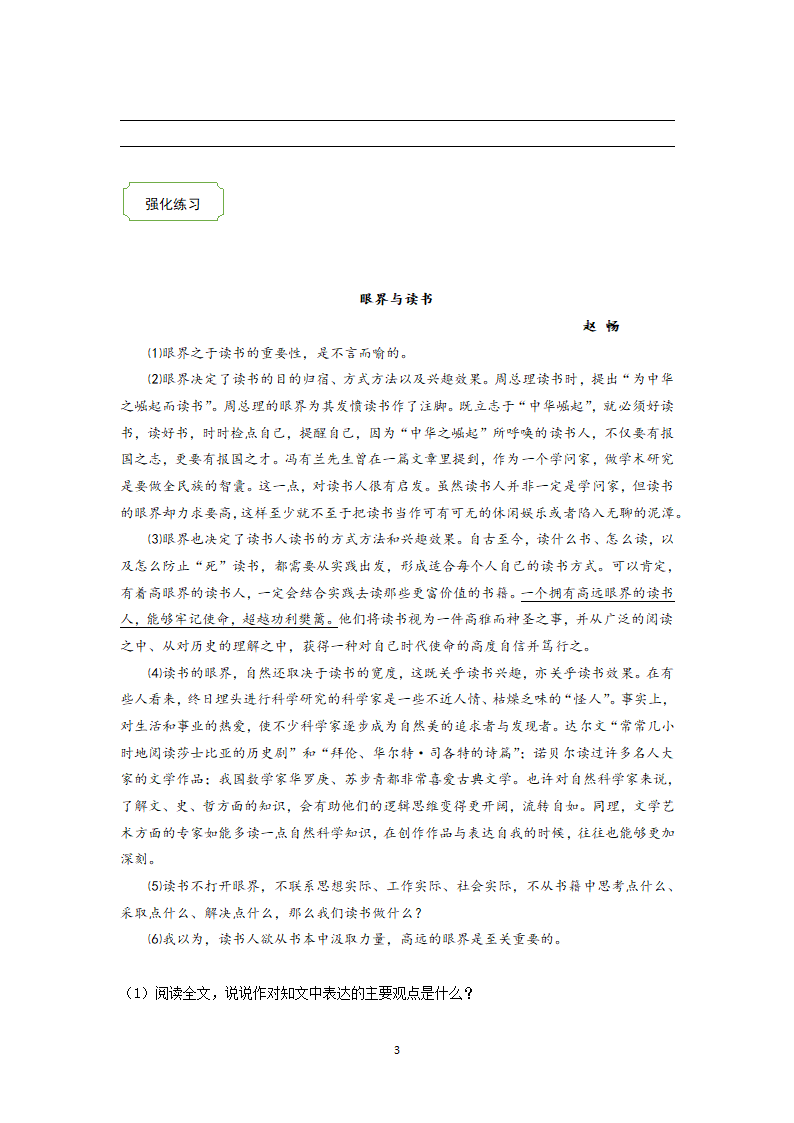 强化练习

眼界与读书

赵 畅

⑴眼界之于读书的重要性，是不言而喻的。

⑵眼界决定了读书的目的归宿、方式方法以及兴趣效果。周总理读书时，提出“为中华之崛起而读书”。周总理的眼界为其发愤读书作了注脚。既立志于“中华崛起”，就必须好读书，读好书，时时检点自己，提醒自己，因为“中华之崛起”所呼唤的读书人，不仅要有报国之志，更要有报国之才。冯有兰先生曾在一篇文章里提到，作为一个学问家，做学术研究是要做全民族的智囊。这一点，对读书人很有启发。虽然读书人并非一定是学问家，但读书的眼界却力求要高，这样至少就不至于把读书当作可有可无的休闲娱乐或者陷入无聊的泥潭。

⑶眼界也决定了读书人读书的方式方法和兴趣效果。自古至今，读什么书、怎么读，以及怎么防止“死”读书，都需要从实践出发，形成适合每个人自己的读书方式。可以肯定，有着高眼界的读书人，一定会结合实践去读那些更富价值的书籍。一个拥有高远眼界的读书人，能够牢记使命，超越功利樊篱。他们将读书视为一件高雅而神圣之事，并从广泛的阅读之中、从对历史的理解之中，获得一种对自己时代使命的高度自信并笃行之。

⑷读书的眼界，自然还取决于读书的宽度，这既关乎读书兴趣，亦关乎读书效果。在有些人看来，终日埋头进行科学研究的科学家是一些不近人情、枯燥乏味的“怪人”。事实上，对生活和事业的热爱，使不少科学家逐步成为自然美的追求者与发现者。达尔文“常常几小时地阅读莎士比亚的历史剧”和“拜伦、华尔特·司各特的诗篇”；诺贝尔读过许多名人大家的文学作品；我国数学家华罗庚、苏步青都非常喜爱古典文学。也许对自然科学家来说，了解文、史、哲方面的知识，会有助他们的逻辑思维变得更开阔，流转自如。同理，文学艺术方面的专家如能多读一点自然科学知识，在创作作品与表达自我的时候，往往也能够更加深刻。

⑸读书不打开眼界，不联系思想实际、工作实际、社会实际，不从书籍中思考点什么、采取点什么、解决点什么，那么我们读书做什么？

⑹我以为，读书人欲从书本中汲取力量，高远的眼界是至关重要的。

（1）阅读全文，说说作对知文中表达的主要观点是什么？

3